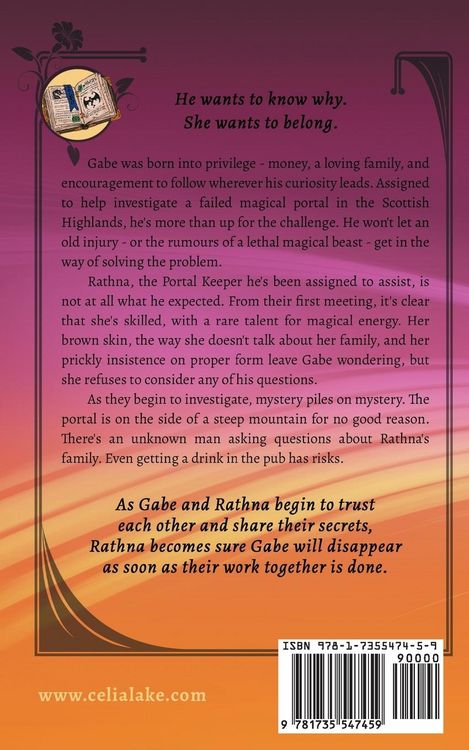 He wants to know why.
She wants to belong.

Gabe was born into privilege - money, a loving family, and encouragement to follow wherever his curiosity leads. Assigned to help investigate a failed magical portal in the Scottish Highlands, he's more than up for the challenge. He won't let an old injury - or the rumours of a lethal magical beast - get in the way of solving the problem.

Rathna, the Portal Keeper he's been assigned to assist, is not at all what he expected. From their first meeting, it's clear that she's skilled, with a rare talent for magical energy. Her brown skin, the way she doesn't talk about her family, and her prickly insistence on proper form leave Gabe wondering, but she refuses to consider any of his questions.

As they begin to investigate, mystery piles on mystery. The portal is on the side of a steep mountain for no good reason. There's an unknown man asking questions about Rathna's family. Even getting a drink in the pub has risks.

As Gabe and Rathna begin to trust each other and share their secrets, Rathna becomes sure Gabe will disappear as soon as their work together is done.

www.celialake.com

ISBN 978-1-7355474-5-9
90000
9 781735 547459